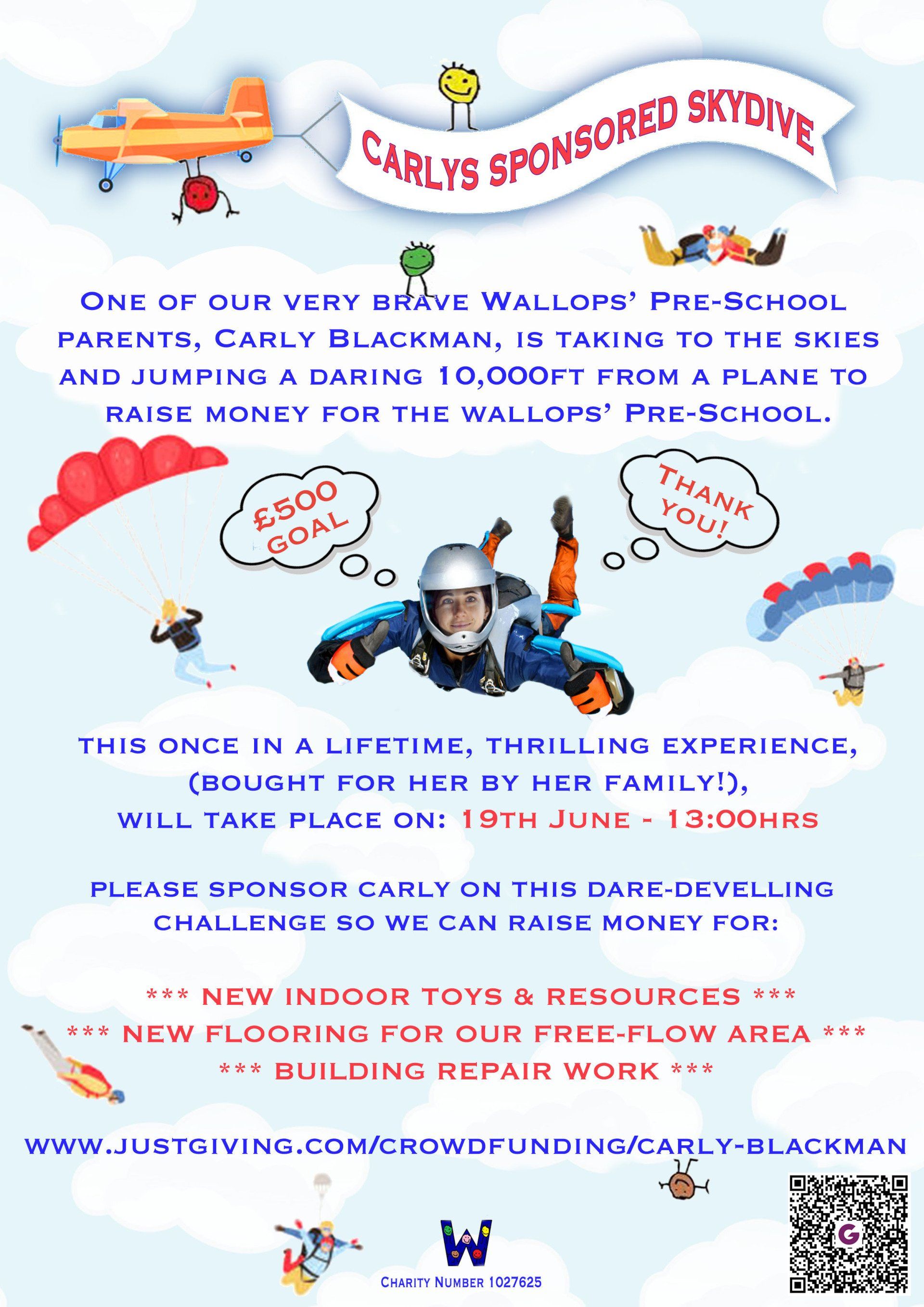 CARLYS SPONSORED SKYDIVE

ONE OF OUR VERY BRAVE WALLOPS' PRE-SCHOOL PARENTS, CARLY BLACKMAN, IS TAKING TO THE SKIES AND JUMPING A DARING 10,000FT FROM A PLANE TO RAISE MONEY FOR THE WALLOPS' PRE-SCHOOL.

£500 GOAL

THANK YOU!

THIS ONCE IN A LIFETIME, THRILLING EXPERIENCE, (BOUGHT FOR HER BY HER FAMILY!), WILL TAKE PLACE ON: 19TH JUNE - 13:00HRS

PLEASE SPONSOR CARLY ON THIS DARE-DEVELLING CHALLENGE SO WE CAN RAISE MONEY FOR:

*** NEW INDOOR TOYS & RESOURCES ***
*** NEW FLOORING FOR OUR FREE-FLOW AREA ***
*** BUILDING REPAIR WORK ***

WWW.JUSTGIVING.COM/CROWDFUNDING/CARLY-BLACKMAN

W

CHARITY NUMBER 1027625